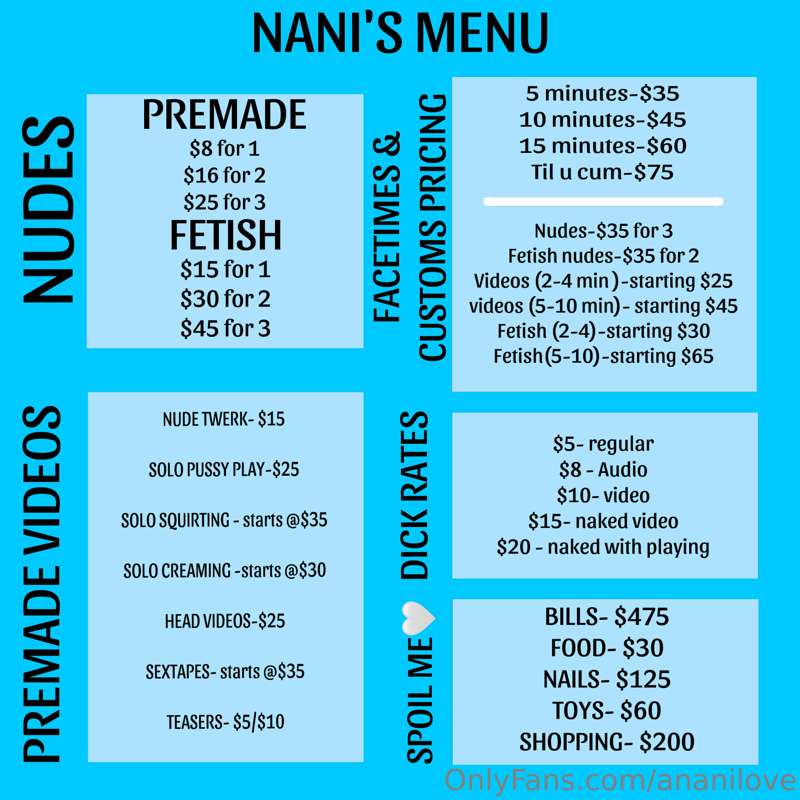 NANI'S MENU

NUDES

PREMADE
$8 for 1
$16 for 2
$25 for 3
FETISH
$15 for 1
$30 for 2
$45 for 3

FACETIMES &
CUSTOMS PRICING

5 minutes-$35
10 minutes-$45
15 minutes-$60
Til u cum-$75

Nudes-$35 for 3
Fetish nudes-$35 for 2
Videos (2-4 min )-starting $25
videos (5-10 min)- starting $45
Fetish (2-4)-starting $30
Fetish(5-10)-starting $65

PREMADE VIDEOS

NUDE TWERK- $15

SOLO PUSSY PLAY-$25

SOLO SQUIRTING - starts @$35

SOLO CREAMING -starts @$30

HEAD VIDEOS-$25

SEXTAPES- starts @$35

TEASERS- $5/$10

DICK RATES

$5- regular
$8 - Audio
$10- video
$15- naked video
$20 - naked with playing

SPOIL ME

BILLS- $475
FOOD- $30
NAILS- $125
TOYS- $60
SHOPPING- $200

OnlyFans.com/ananilove